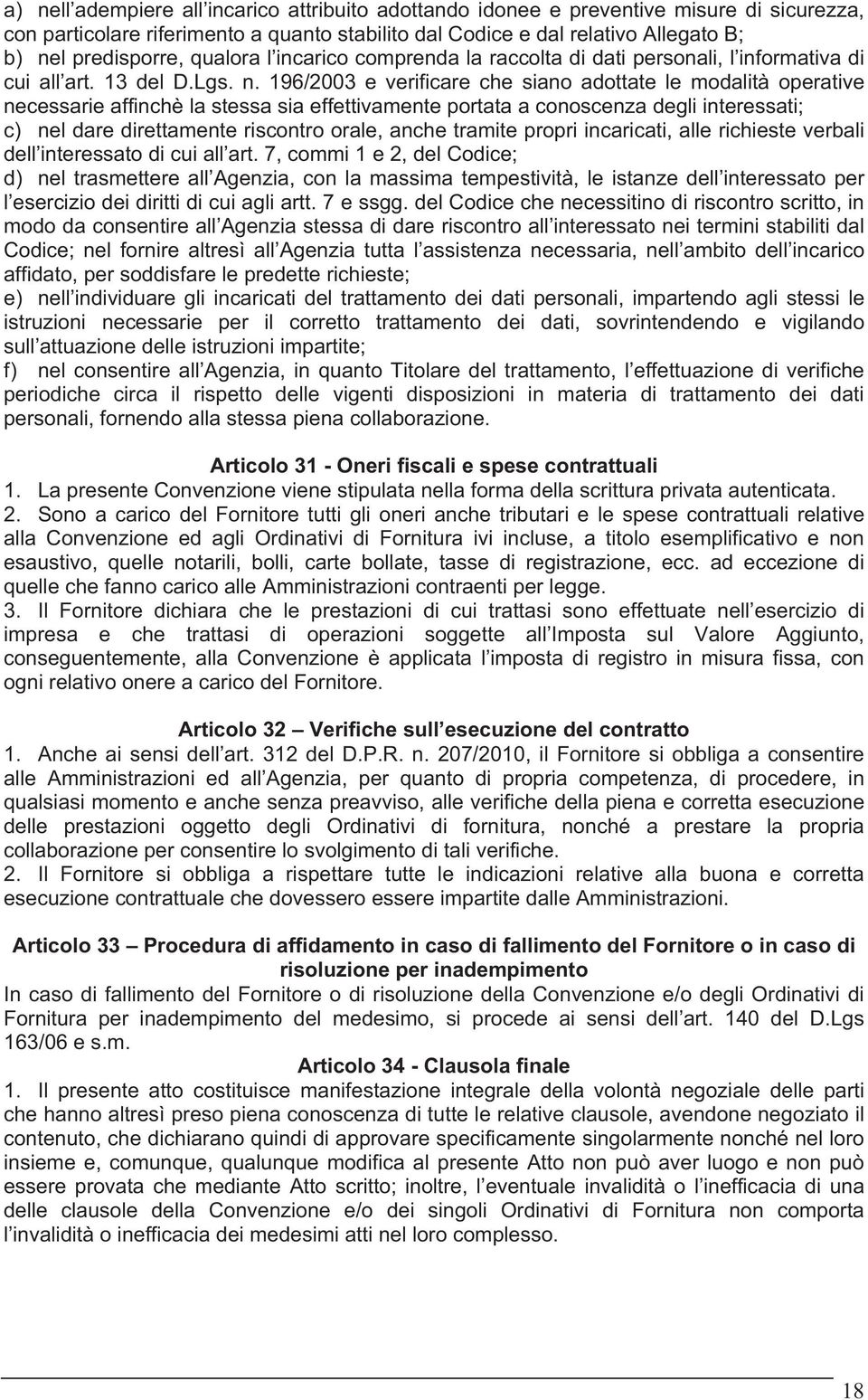 a) nell'adempiere all'incarico attribuito adottando idonee e preventive misure di sicurezza, con particolare riferimento a quanto stabilito dal Codice e dal relativo Allegato B;
b) nel predisporre, qualora l'incarico comprenda la raccolta di dati personali, l'informativa di cui all'art. 13 del D.Lgs. n. 196/2003 e verificare che siano adottate le modalità operative necessarie affinchè la stessa sia effettivamente portata a conoscenza degli interessati;
c) nel dare direttamente riscontro orale, anche tramite propri incaricati, alle richieste verbali dell'interessato di cui all'art. 7, commi 1 e 2, del Codice;
d) nel trasmettere all'Agenzia, con la massima tempestività, le istanze dell'interessato per l'esercizio dei diritti di cui agli artt. 7 e ssgg. del Codice che necessitino di riscontro scritto, in modo da consentire all'Agenzia stessa di dare riscontro all'interessato nei termini stabiliti dal Codice; nel fornire altresì all'Agenzia tutta l'assistenza necessaria, nell'ambito dell'incarico affidato, per soddisfare le predette richieste;
e) nell'individuare gli incaricati del trattamento dei dati personali, impartendo agli stessi le istruzioni necessarie per il corretto trattamento dei dati, sovrintendendo e vigilando sull'attuazione delle istruzioni impartite;
f) nel consentire all'Agenzia, in quanto Titolare del trattamento, l'effettuazione di verifiche periodiche circa il rispetto delle vigenti disposizioni in materia di trattamento dei dati personali, fornendo alla stessa piena collaborazione.

Articolo 31 - Oneri fiscali e spese contrattuali
1. La presente Convenzione viene stipulata nella forma della scrittura privata autenticata.
2. Sono a carico del Fornitore tutti gli oneri anche tributari e le spese contrattuali relative alla Convenzione ed agli Ordinativi di Fornitura ivi incluse, a titolo esemplificativo e non esaustivo, quelle notarili, bolli, carte bollate, tasse di registrazione, ecc. ad eccezione di quelle che fanno carico alle Amministrazioni contraenti per legge.
3. Il Fornitore dichiara che le prestazioni di cui trattasi sono effettuate nell'esercizio di impresa e che trattasi di operazioni soggette all'Imposta sul Valore Aggiunto, conseguentemente, alla Convenzione è applicata l'imposta di registro in misura fissa, con ogni relativo onere a carico del Fornitore.

Articolo 32 – Verifiche sull'esecuzione del contratto
1. Anche ai sensi dell'art. 312 del D.P.R. n. 207/2010, il Fornitore si obbliga a consentire alle Amministrazioni ed all'Agenzia, per quanto di propria competenza, di procedere, in qualsiasi momento e anche senza preavviso, alle verifiche della piena e corretta esecuzione delle prestazioni oggetto degli Ordinativi di fornitura, nonché a prestare la propria collaborazione per consentire lo svolgimento di tali verifiche.
2. Il Fornitore si obbliga a rispettare tutte le indicazioni relative alla buona e corretta esecuzione contrattuale che dovessero essere impartite dalle Amministrazioni.

Articolo 33 – Procedura di affidamento in caso di fallimento del Fornitore o in caso di risoluzione per inadempimento
In caso di fallimento del Fornitore o di risoluzione della Convenzione e/o degli Ordinativi di Fornitura per inadempimento del medesimo, si procede ai sensi dell'art. 140 del D.Lgs 163/06 e s.m.

Articolo 34 - Clausola finale
1. Il presente atto costituisce manifestazione integrale della volontà negoziale delle parti che hanno altresì preso piena conoscenza di tutte le relative clausole, avendone negoziato il contenuto, che dichiarano quindi di approvare specificamente singolarmente nonché nel loro insieme e, comunque, qualunque modifica al presente Atto non può aver luogo e non può essere provata che mediante Atto scritto; inoltre, l'eventuale invalidità o l'inefficacia di una delle clausole della Convenzione e/o dei singoli Ordinativi di Fornitura non comporta l'invalidità o inefficacia dei medesimi atti nel loro complesso.

18